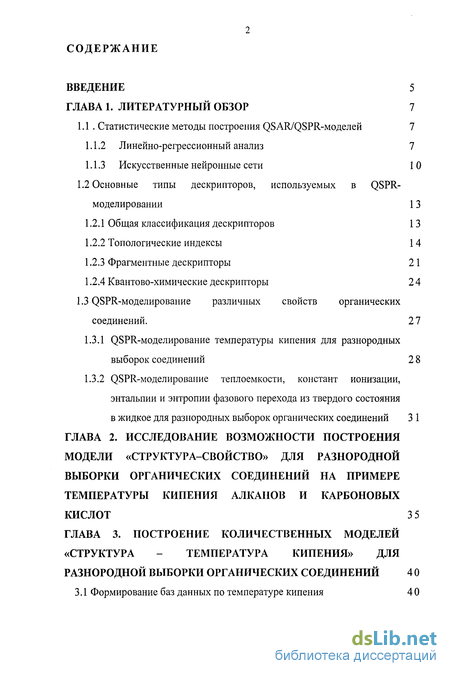 2

СОДЕРЖАНИЕ

ВВЕДЕНИЕ 5

ГЛАВА 1. ЛИТЕРАТУРНЫЙ ОБЗОР 7

1.1 . Статистические методы построения QSAR/QSPR-моделей 7

1.1.2 Линейно-регрессионный анализ 7

1.1.3 Искусственные нейронные сети 10

1.2 Основные типы дескрипторов, используемых в QSPR-моделировании 13

1.2.1 Общая классификация дескрипторов 13

1.2.2 Топологические индексы 14

1.2.3 Фрагментные дескрипторы 21

1.2.4 Квантово-химические дескрипторы 24

1.3 QSPR-моделирование различных свойств органических соединений. 27

1.3.1 QSPR-моделирование температуры кипения для разнородных выборок соединений 28

1.3.2 QSPR-моделирование теплоемкости, констант ионизации, энтальпии и энтропии фазового перехода из твердого состояния в жидкое для разнородных выборок органических соединений 31

ГЛАВА 2. ИССЛЕДОВАНИЕ ВОЗМОЖНОСТИ ПОСТРОЕНИЯ МОДЕЛИ «СТРУКТУРА–СВОЙСТВО» ДЛЯ РАЗНОРОДНОЙ ВЫБОРКИ ОРГАНИЧЕСКИХ СОЕДИНЕНИЙ НА ПРИМЕРЕ ТЕМПЕРАТУРЫ КИПЕНИЯ АЛКАНОВ И КАРБОНОВЫХ КИСЛОТ 35

ГЛАВА 3. ПОСТРОЕНИЕ КОЛИЧЕСТВЕННЫХ МОДЕЛЕЙ «СТРУКТУРА – ТЕМПЕРАТУРА КИПЕНИЯ» ДЛЯ РАЗНОРОДНОЙ ВЫБОРКИ ОРГАНИЧЕСКИХ СОЕДИНЕНИЙ 40

3.1 Формирование баз данных по температуре кипения 40

dsLib.net
библиотека диссертаций